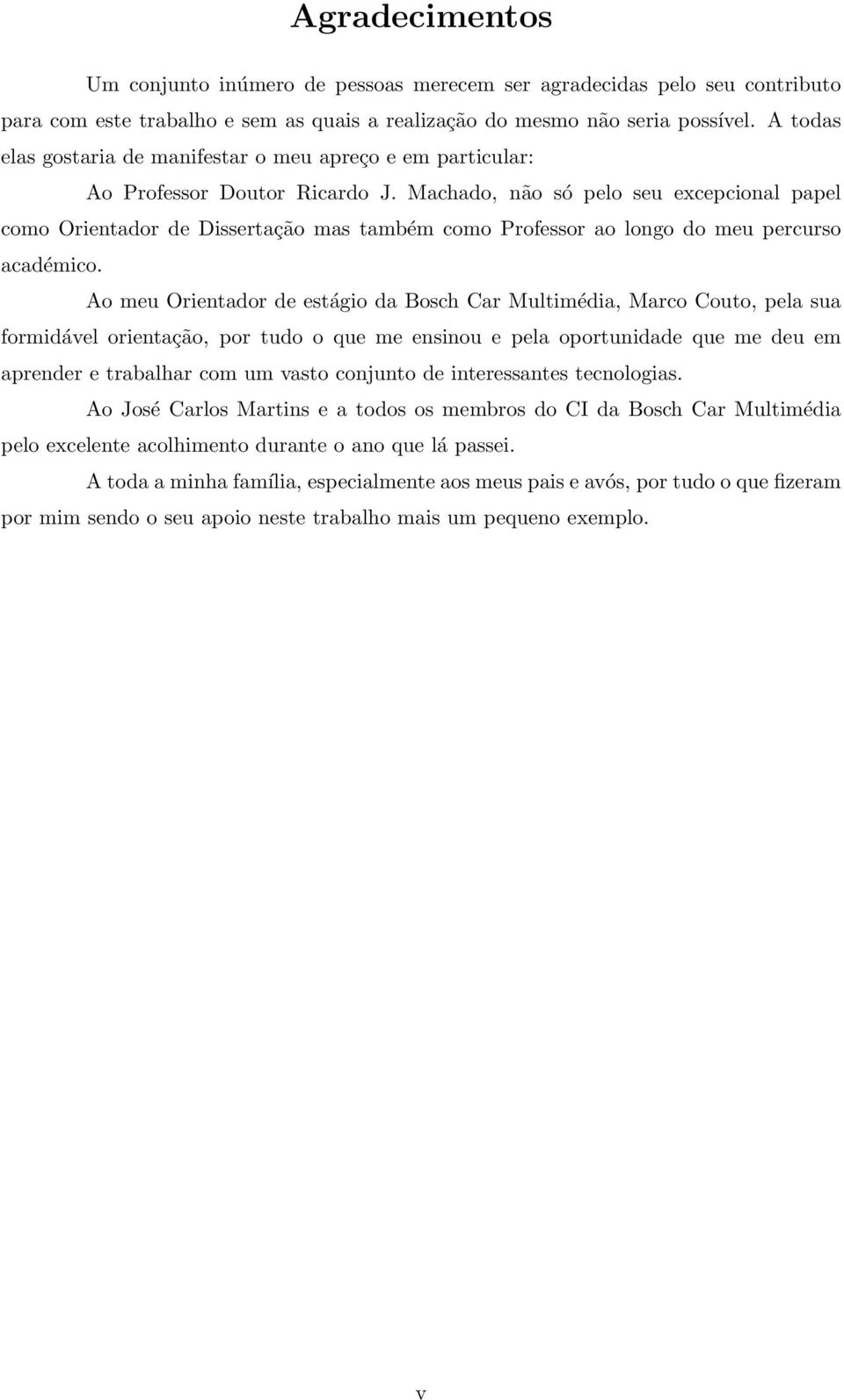 Agradecimentos

Um conjunto inúmero de pessoas merecem ser agradecidas pelo seu contributo para com este trabalho e sem as quais a realização do mesmo não seria possível. A todas elas gostaria de manifestar o meu apreço e em particular:

Ao Professor Doutor Ricardo J. Machado, não só pelo seu excepcional papel como Orientador de Dissertação mas também como Professor ao longo do meu percurso académico.

Ao meu Orientador de estágio da Bosch Car Multimédia, Marco Couto, pela sua formidável orientação, por tudo o que me ensinou e pela oportunidade que me deu em aprender e trabalhar com um vasto conjunto de interessantes tecnologias.

Ao José Carlos Martins e a todos os membros do CI da Bosch Car Multimédia pelo excelente acolhimento durante o ano que lá passei.

A toda a minha família, especialmente aos meus pais e avós, por tudo o que fizeram por mim sendo o seu apoio neste trabalho mais um pequeno exemplo.

v